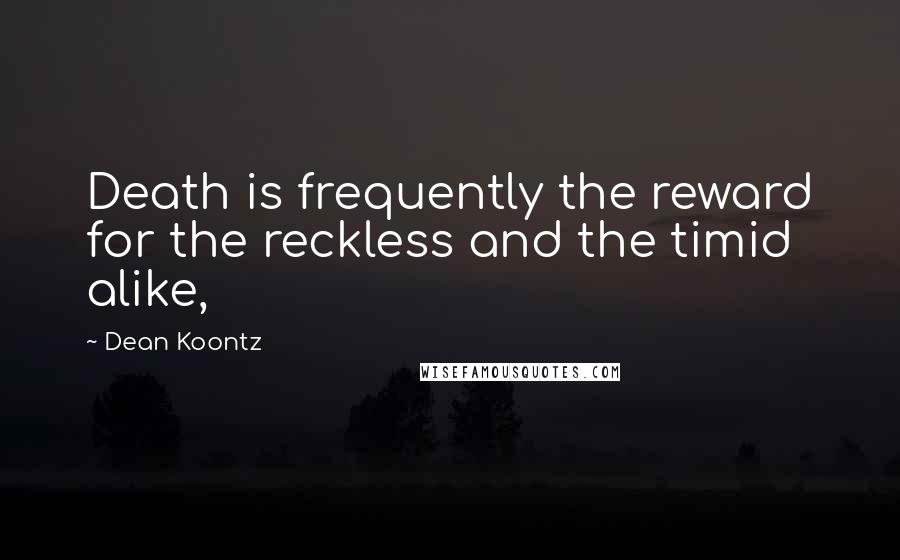 Death is frequently the reward for the reckless and the timid alike,

~ Dean Koontz

WISEFAMOUSQUOTES.COM